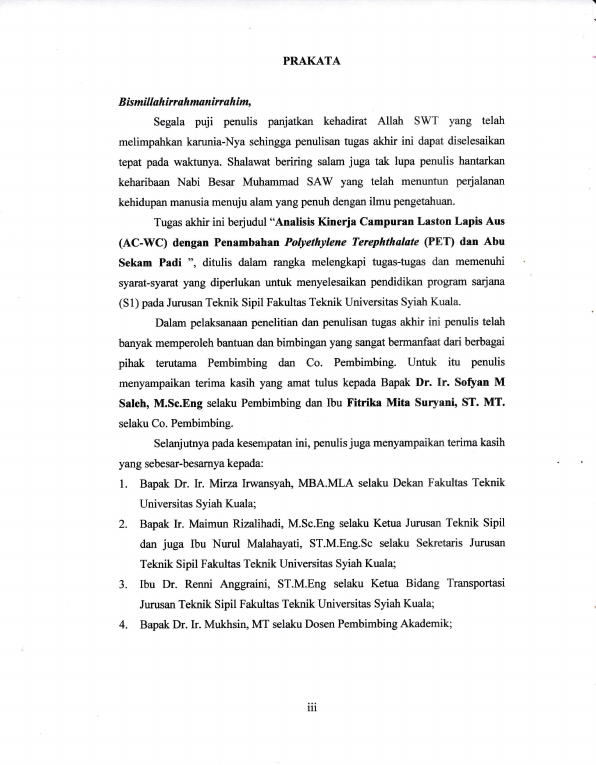 PRAKATA

Bismillahirrahmanirrahim,

Segala puji penulis panjatkan kehadirat Allah SWT yang telah melimpahkan karunia-Nya sehingga penulisan tugas akhir ini dapat diselesaikan tepat pada waktunya. Shalawat beriring salam juga tak lupa penulis hantarkan keharibaan Nabi Besar Muhammad SAW yang telah menuntun perjalanan kehidupan manusia menuju alam yang penuh dengan ilmu pengetahuan.

Tugas akhir ini berjudul "Analisis Kinerja Campuran Laston Lapis Aus (AC-WC) dengan Penambahan Polyethylene Terephthalate (PET) dan Abu Sekam Padi ", ditulis dalam rangka melengkapi tugas-tugas dan memenuhi syarat-syarat yang diperlukan untuk menyelesaikan pendidikan program sarjana (S1) pada Jurusan Teknik Sipil Fakultas Teknik Universitas Syiah Kuala.

Dalam pelaksanaan penelitian dan penulisan tugas akhir ini penulis telah banyak memperoleh bantuan dan bimbingan yang sangat bermanfaat dari berbagai pihak terutama Pembimbing dan Co. Pembimbing. Untuk itu penulis menyampaikan terima kasih yang amat tulus kepada Bapak Dr. Ir. Sofyan M Saleh, M.Sc.Eng selaku Pembimbing dan Ibu Fitrika Mita Suryani, ST. MT. selaku Co. Pembimbing.

Selanjutnya pada kesempatan ini, penulis juga menyampaikan terima kasih yang sebesar-besarnya kepada:

1. Bapak Dr. Ir. Mirza Irwansyah, MBA.MLA selaku Dekan Fakultas Teknik Universitas Syiah Kuala;
2. Bapak Ir. Maimun Rizalihadi, M.Sc.Eng selaku Ketua Jurusan Teknik Sipil dan juga Ibu Nurul Malahayati, ST.M.Eng.Sc selaku Sekretaris Jurusan Teknik Sipil Fakultas Teknik Universitas Syiah Kuala;
3. Ibu Dr. Renni Anggraini, ST.M.Eng selaku Ketua Bidang Transportasi Jurusan Teknik Sipil Fakultas Teknik Universitas Syiah Kuala;
4. Bapak Dr. Ir. Mukhsin, MT selaku Dosen Pembimbing Akademik;

iii